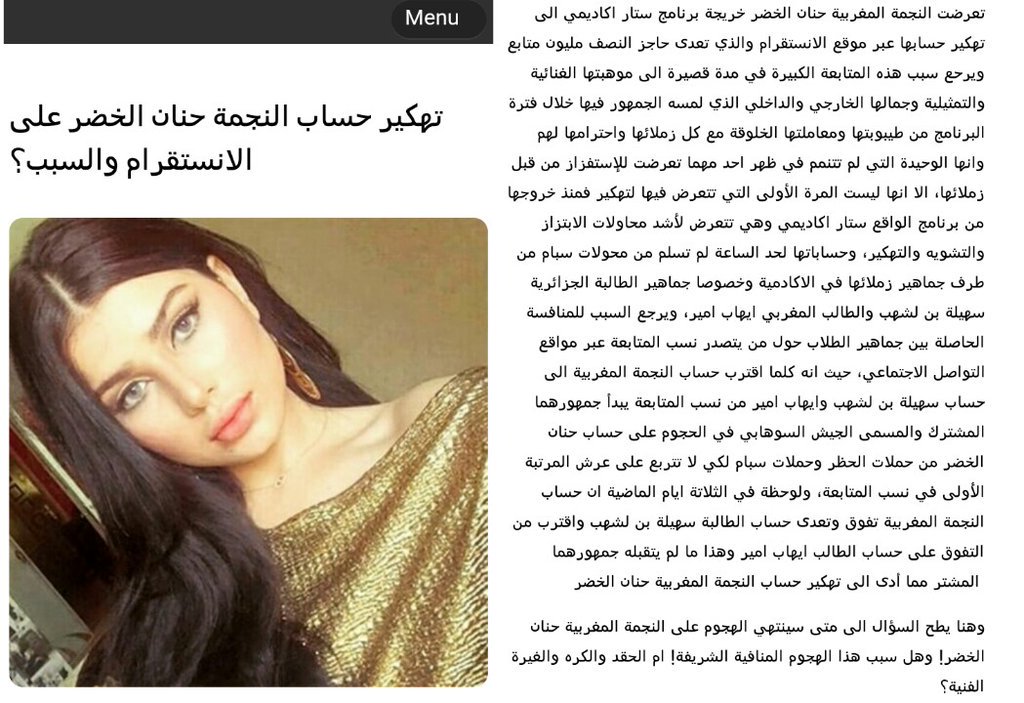 Menu

تهكير حساب النجمة حنان الخضر على الانستقرام والسبب؟

تعرضت النجمة المغربية حنان الخضر خريجة برنامج ستار اكاديمي الى تهكير حسابها عبر موقع الانستقرام والذي تعدى حاجز النصف مليون متابع ويرجع سبب هذه المتابعة الكبيرة في مدة قصيرة الى موهبتها الغنائية والتمثيلية وجمالها الخارجي والداخلي الذي لمسه الجمهور فيها خلال فترة البرنامج من طيبوبتها ومعاملتها الخلوقة مع كل زملائها واحترامها لهم وانها الوحيدة التي لم تتنمم في ظهر احد مهما تعرضت للإستفزاز من قبل زملائها، الا انها ليست المرة الأولى التي تتعرض فيها لتهكير فمنذ خروجها من برنامج الواقع ستار اكاديمي وهي تتعرض لأشد محاولات الابتزاز والتشويه والتهكير، وحساباتها لحد الساعة لم تسلم من محولات سبام من طرف جماهير زملائها في الاكادمية وخصوصا جماهير الطالبة الجزائرية سهيلة بن لشهب والطالب المغربي ايهاب امير، ويرجع السبب للمنافسة الحاصلة بين جماهير الطلاب حول من يتصدر نسب المتابعة عبر مواقع التواصل الاجتماعي، حيث انه كلما اقترب حساب النجمة المغربية الى حساب سهيلة بن لشهب وايهاب امير من نسب المتابعة يبدأ جمهورهما المشترك والمسمى الجيش السوهابي في الحجوم على حساب حنان الخضر من حملات الحظر وحملات سبام لكي لا تتربع على عرش المرتبة الأولى في نسب المتابعة، ولوحظة في الثلاثة ايام الماضية ان حساب النجمة المغربية تفوق وتعدى حساب الطالبة سهيلة بن لشهب واقترب من التفوق على حساب الطالب ايهاب امير وهذا ما لم يتقبله جمهورهما المشتر مما أدى الى تهكير حساب النجمة المغربية حنان الخضر

وهنا يطح السؤال الى متى سينتهي الهجوم على النجمة المغربية حنان الخضر! وهل سبب هذا الهجوم المنافية الشريفة! ام الحقد والكره والغيرة الفنية؟